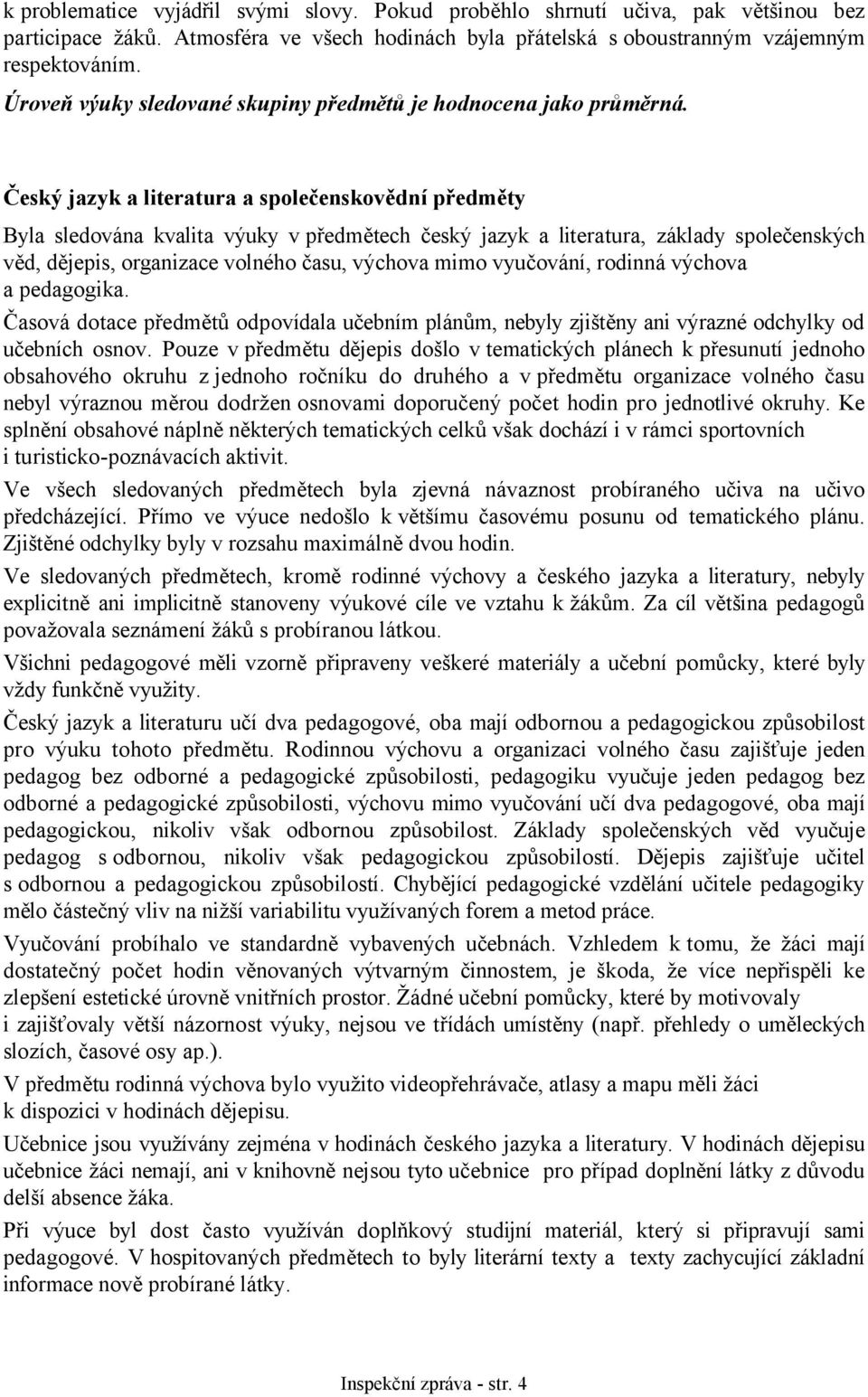 k problematice vyjádřil svými slovy. Pokud proběhlo shrnutí učiva, pak většinou bez participace žáků. Atmosféra ve všech hodinách byla přátelská s oboustranným vzájemným respektováním.

Úroveň výuky sledované skupiny předmětů je hodnocena jako průměrná.

Český jazyk a literatura a společenskovědní předměty

Byla sledována kvalita výuky v předmětech český jazyk a literatura, základy společenských věd, dějepis, organizace volného času, výchova mimo vyučování, rodinná výchova a pedagogika.

Časová dotace předmětů odpovídala učebním plánům, nebyly zjištěny ani výrazné odchylky od učebních osnov. Pouze v předmětu dějepis došlo v tematických plánech k přesunutí jednoho obsahového okruhu z jednoho ročníku do druhého a v předmětu organizace volného času nebyl výraznou měrou dodržen osnovami doporučený počet hodin pro jednotlivé okruhy. Ke splnění obsahové náplně některých tematických celků však dochází i v rámci sportovních i turisticko-poznávacích aktivit.

Ve všech sledovaných předmětech byla zjevná návaznost probíraného učiva na učivo předcházející. Přímo ve výuce nedošlo k většímu časovému posunu od tematického plánu. Zjištěné odchylky byly v rozsahu maximálně dvou hodin.

Ve sledovaných předmětech, kromě rodinné výchovy a českého jazyka a literatury, nebyly explicitně ani implicitně stanoveny výukové cíle ve vztahu k žákům. Za cíl většina pedagogů považovala seznámení žáků s probíranou látkou.

Všichni pedagogové měli vzorně připraveny veškeré materiály a učební pomůcky, které byly vždy funkčně využity.

Český jazyk a literaturu učí dva pedagogové, oba mají odbornou a pedagogickou způsobilost pro výuku tohoto předmětu. Rodinnou výchovu a organizaci volného času zajišťuje jeden pedagog bez odborné a pedagogické způsobilosti, pedagogiku vyučuje jeden pedagog bez odborné a pedagogické způsobilosti, výchovu mimo vyučování učí dva pedagogové, oba mají pedagogickou, nikoliv však odbornou způsobilost. Základy společenských věd vyučuje pedagog s odbornou, nikoliv však pedagogickou způsobilostí. Dějepis zajišťuje učitel s odbornou a pedagogickou způsobilostí. Chybějící pedagogické vzdělání učitele pedagogiky mělo částečný vliv na nižší variabilitu využívaných forem a metod práce.

Vyučování probíhalo ve standardně vybavených učebnách. Vzhledem k tomu, že žáci mají dostatečný počet hodin věnovaných výtvarným činnostem, je škoda, že více nepřispěli ke zlepšení estetické úrovně vnitřních prostor. Žádné učební pomůcky, které by motivovaly i zajišťovaly větší názornost výuky, nejsou ve třídách umístěny (např. přehledy o uměleckých slozích, časové osy ap.).

V předmětu rodinná výchova bylo využito videopřehrávače, atlasy a mapu měli žáci k dispozici v hodinách dějepisu.

Učebnice jsou využívány zejména v hodinách českého jazyka a literatury. V hodinách dějepisu učebnice žáci nemají, ani v knihovně nejsou tyto učebnice pro případ doplnění látky z důvodu delší absence žáka.

Při výuce byl dost často využíván doplňkový studijní materiál, který si připravují sami pedagogové. V hospitovaných předmětech to byly literární texty a texty zachycující základní informace nově probírané látky.

Inspekční zpráva - str. 4